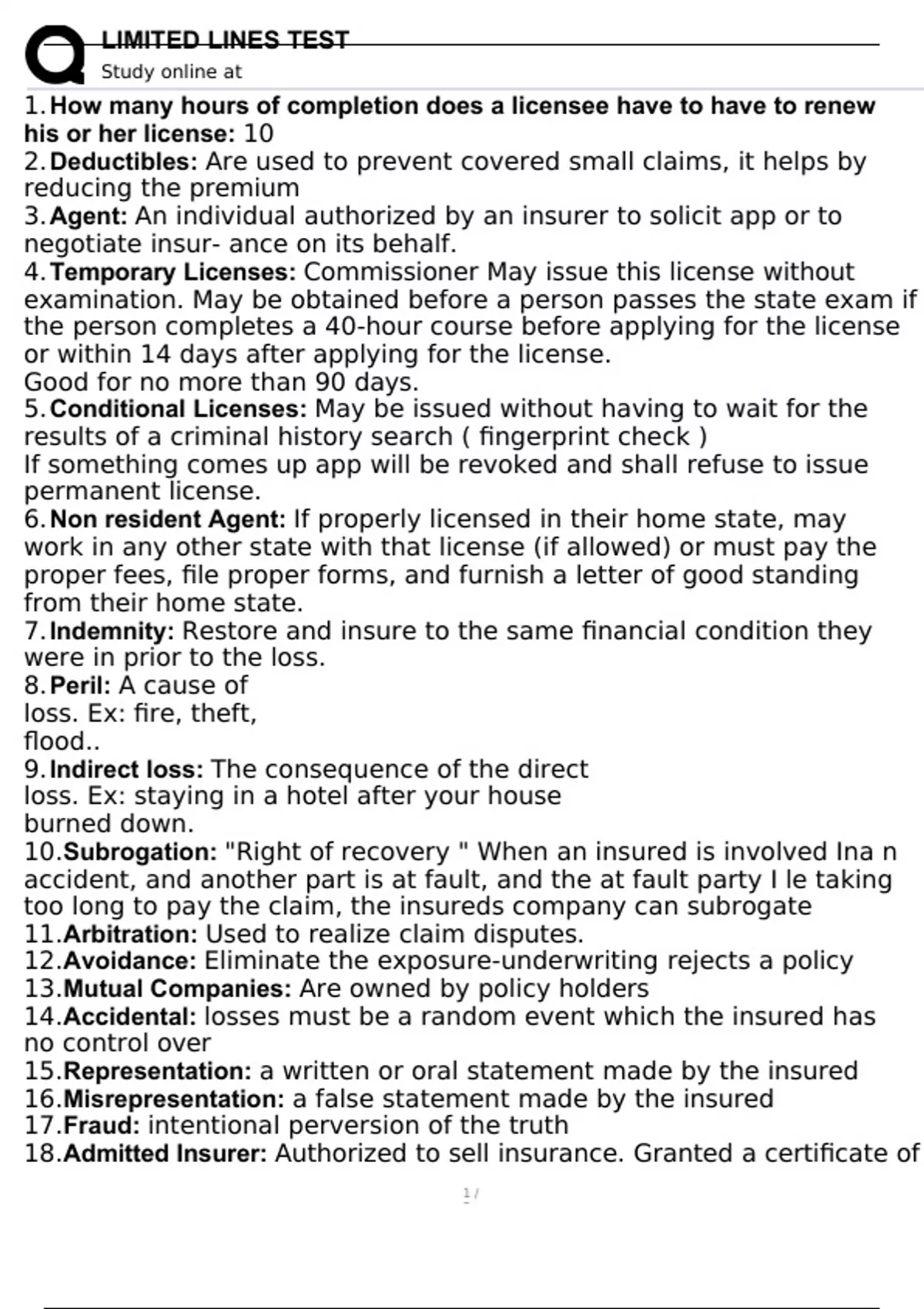 LIMITED LINES TEST
Study online at

1. How many hours of completion does a licensee have to have to renew his or her license: 10
2. Deductibles: Are used to prevent covered small claims, it helps by reducing the premium
3. Agent: An individual authorized by an insurer to solicit app or to negotiate insur- ance on its behalf.
4. Temporary Licenses: Commissioner May issue this license without examination. May be obtained before a person passes the state exam if the person completes a 40-hour course before applying for the license or within 14 days after applying for the license.
Good for no more than 90 days.
5. Conditional Licenses: May be issued without having to wait for the results of a criminal history search ( fingerprint check )
If something comes up app will be revoked and shall refuse to issue permanent license.
6. Non resident Agent: If properly licensed in their home state, may work in any other state with that license (if allowed) or must pay the proper fees, file proper forms, and furnish a letter of good standing from their home state.
7. Indemnity: Restore and insure to the same financial condition they were in prior to the loss.
8. Peril: A cause of loss. Ex: fire, theft, flood..
9. Indirect loss: The consequence of the direct loss. Ex: staying in a hotel after your house burned down.
10. Subrogation: "Right of recovery " When an insured is involved Ina n accident, and another part is at fault, and the at fault party I le taking too long to pay the claim, the insureds company can subrogate
11. Arbitration: Used to realize claim disputes.
12. Avoidance: Eliminate the exposure-underwriting rejects a policy
13. Mutual Companies: Are owned by policy holders
14. Accidental: losses must be a random event which the insured has no control over
15. Representation: a written or oral statement made by the insured
16. Misrepresentation: a false statement made by the insured
17. Fraud: intentional perversion of the truth
18. Admitted Insurer: Authorized to sell insurance. Granted a certificate of

1 /